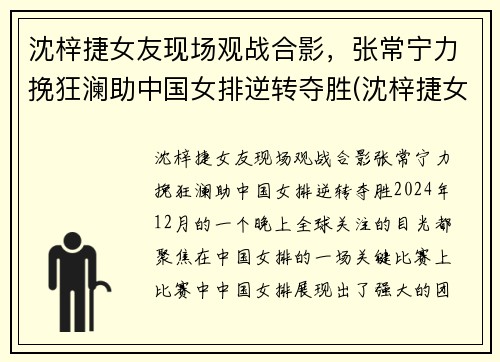 沈梓捷女友现场观战合影，张常宁力挽狂澜助中国女排逆转夺胜(沈梓捷女

沈梓捷女友现场观战合影张常宁力挽狂澜助中国女排逆转夺胜2024年12月的一个晚上全球关注的目光都聚焦在中国女排的一场关键比赛上比赛中中国女排展现出了强大的团